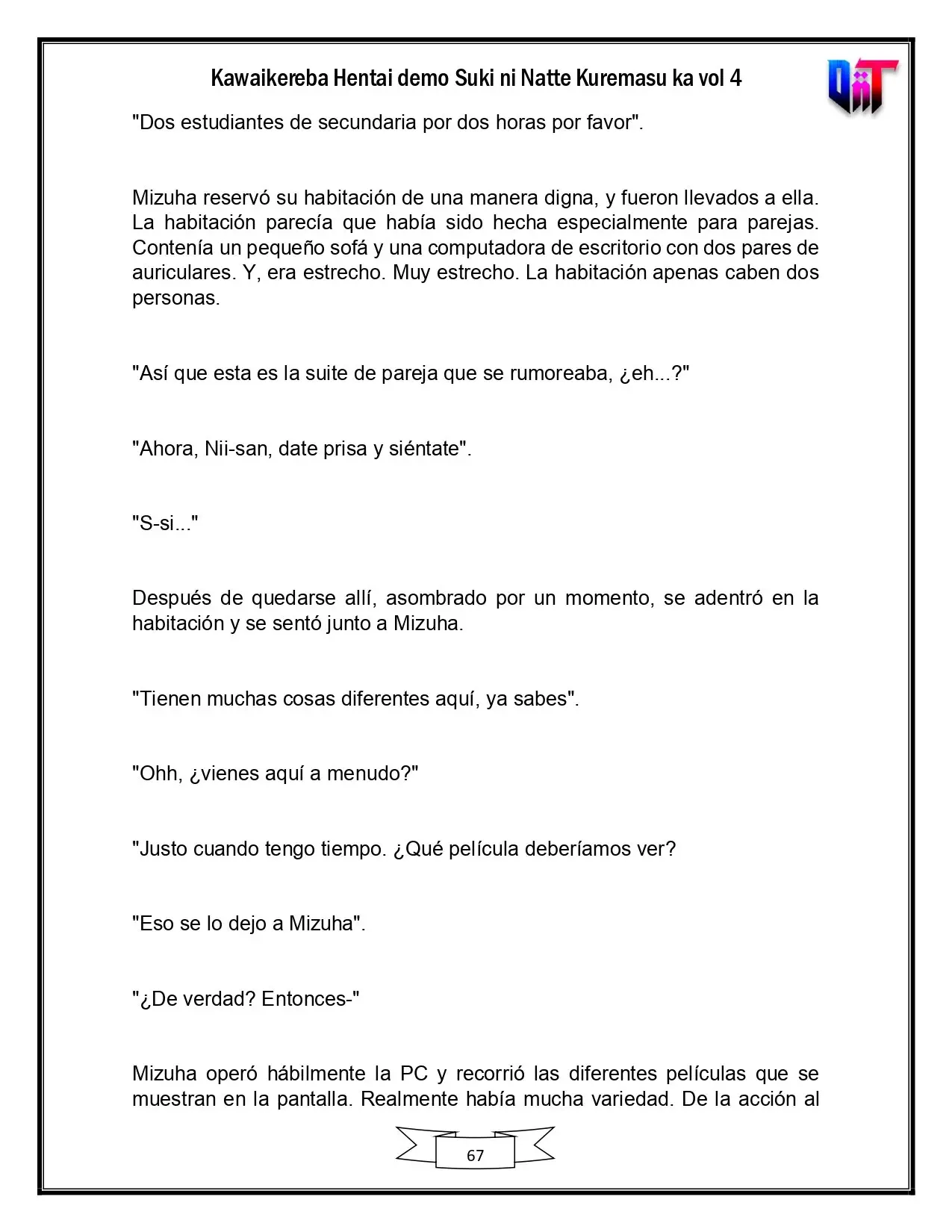 Kawaikereba Hentai demo Suki ni Natte Kuremasu ka vol 4

"Dos estudiantes de secundaria por dos horas por favor".

Mizuha reservó su habitación de una manera digna, y fueron llevados a ella. La habitación parecía que había sido hecha especialmente para parejas. Contenía un pequeño sofá y una computadora de escritorio con dos pares de auriculares. Y, era estrecho. Muy estrecho. La habitación apenas caben dos personas.

"Así que esta es la suite de pareja que se rumoreaba, ¿eh...?"

"Ahora, Nii-san, date prisa y siéntate".

"S-si..."

Después de quedarse allí, asombrado por un momento, se adentró en la habitación y se sentó junto a Mizuha.

"Tienen muchas cosas diferentes aquí, ya sabes".

"Ohh, ¿vienes aquí a menudo?"

"Justo cuando tengo tiempo. ¿Qué película deberíamos ver?

"Eso se lo dejo a Mizuha".

"¿De verdad? Entonces-"

Mizuha operó hábilmente la PC y recorrió las diferentes películas que se muestran en la pantalla. Realmente había mucha variedad. De la acción al

67